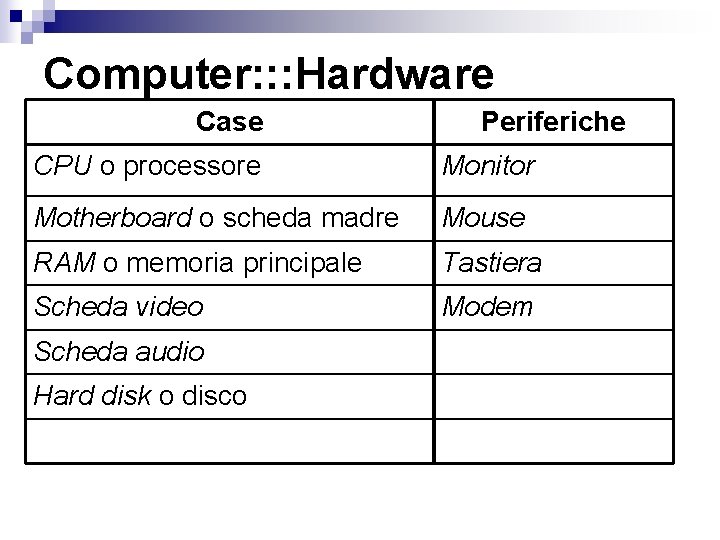 Computer:::Hardware

| Case | Periferiche |
|---|---|
| CPU o processore | Monitor |
| Motherboard o scheda madre | Mouse |
| RAM o memoria principale | Tastiera |
| Scheda video | Modem |
| Scheda audio | |
| Hard disk o disco | |
| | |